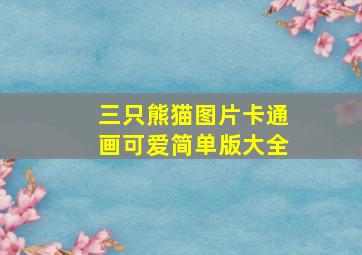 三只熊猫图片卡通画可爱简单版大全